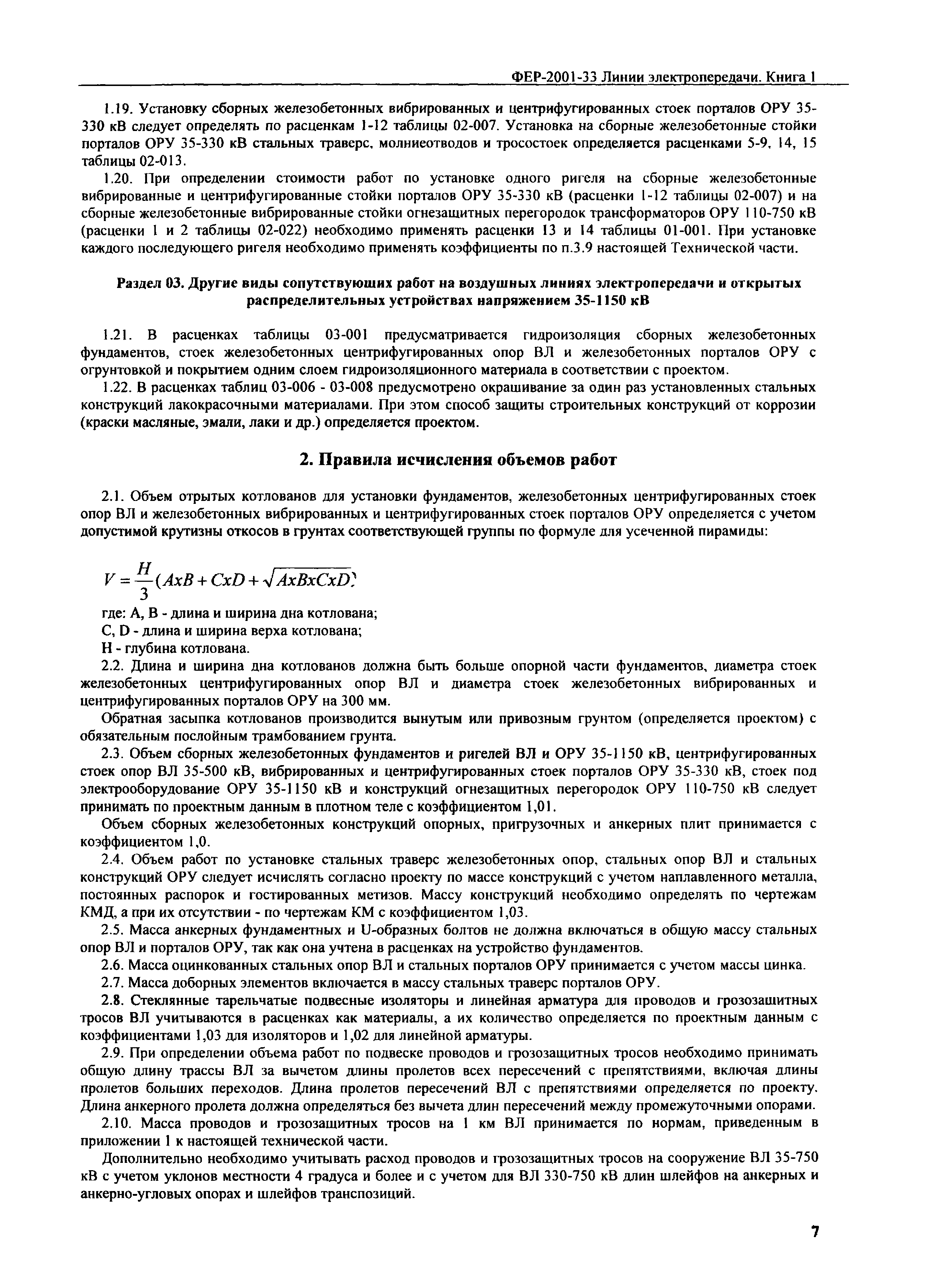 ФЕР-2001-33 Линии электропередачи. Книга 1

1.19. Установку сборных железобетонных вибрированных и центрифугированных стоек порталов ОРУ 35-330 кВ следует определять по расценкам 1-12 таблицы 02-007. Установка на сборные железобетонные стойки порталов ОРУ 35-330 кВ стальных траверс, молниеотводов и тросостоек определяется расценками 5-9, 14, 15 таблицы 02-013.

1.20. При определении стоимости работ по установке одного ригеля на сборные железобетонные вибрированные и центрифугированные стойки порталов ОРУ 35-330 кВ (расценки 1-12 таблицы 02-007) и на сборные железобетонные вибрированные стойки огнезащитных перегородок трансформаторов ОРУ 110-750 кВ (расценки 1 и 2 таблицы 02-022) необходимо применять расценки 13 и 14 таблицы 01-001. При установке каждого последующего ригеля необходимо применять коэффициенты по п.3.9 настоящей Технической части.

Раздел 03. Другие виды сопутствующих работ на воздушных линиях электропередачи и открытых распределительных устройствах напряжением 35-1150 кВ

1.21. В расценках таблицы 03-001 предусматривается гидроизоляция сборных железобетонных фундаментов, стоек железобетонных центрифугированных опор ВЛ и железобетонных порталов ОРУ с огрунтовкой и покрытием одним слоем гидроизоляционного материала в соответствии с проектом.

1.22. В расценках таблиц 03-006 - 03-008 предусмотрено окрашивание за один раз установленных стальных конструкций лакокрасочными материалами. При этом способ защиты строительных конструкций от коррозии (краски масляные, эмали, лаки и др.) определяется проектом.

2. Правила исчисления объемов работ

2.1. Объем отрытых котлованов для установки фундаментов, железобетонных центрифугированных стоек опор ВЛ и железобетонных вибрированных и центрифугированных стоек порталов ОРУ определяется с учетом допустимой крутизны откосов в грунтах соответствующей группы по формуле для усеченной пирамиды:

$V = \frac{H}{3}(AxB + CxD + \sqrt{AxBxCxD})$

где: А, В - длина и ширина дна котлована;
С, D - длина и ширина верха котлована;
Н - глубина котлована.

2.2. Длина и ширина дна котлованов должна быть больше опорной части фундаментов, диаметра стоек железобетонных центрифугированных опор ВЛ и диаметра стоек железобетонных вибрированных и центрифугированных порталов ОРУ на 300 мм.

Обратная засыпка котлованов производится вынутым или привозным грунтом (определяется проектом) с обязательным послойным трамбованием грунта.

2.3. Объем сборных железобетонных фундаментов и ригелей ВЛ и ОРУ 35-1150 кВ, центрифугированных стоек опор ВЛ 35-500 кВ, вибрированных и центрифугированных стоек порталов ОРУ 35-330 кВ, стоек под электрооборудование ОРУ 35-1150 кВ и конструкций огнезащитных перегородок ОРУ 110-750 кВ следует принимать по проектным данным в плотном теле с коэффициентом 1,01.

Объем сборных железобетонных конструкций опорных, пригрузочных и анкерных плит принимается с коэффициентом 1,0.

2.4. Объем работ по установке стальных траверс железобетонных опор, стальных опор ВЛ и стальных конструкций ОРУ следует исчислять согласно проекту по массе конструкций с учетом наплавленного металла, постоянных распорок и гостированных метизов. Массу конструкций необходимо определять по чертежам КМД, а при их отсутствии - по чертежам КМ с коэффициентом 1,03.

2.5. Масса анкерных фундаментных и U-образных болтов не должна включаться в общую массу стальных опор ВЛ и порталов ОРУ, так как она учтена в расценках на устройство фундаментов.

2.6. Масса оцинкованных стальных опор ВЛ и стальных порталов ОРУ принимается с учетом массы цинка.

2.7. Масса доборных элементов включается в массу стальных траверс порталов ОРУ.

2.8. Стеклянные тарельчатые подвесные изоляторы и линейная арматура для проводов и грозозащитных тросов ВЛ учитываются в расценках как материалы, а их количество определяется по проектным данным с коэффициентами 1,03 для изоляторов и 1,02 для линейной арматуры.

2.9. При определении объема работ по подвеске проводов и грозозащитных тросов необходимо принимать общую длину трассы ВЛ за вычетом длины пролетов всех пересечений с препятствиями, включая длины пролетов больших переходов. Длина пролетов пересечений ВЛ с препятствиями определяется по проекту. Длина анкерного пролета должна определяться без вычета длин пересечений между промежуточными опорами.

2.10. Масса проводов и грозозащитных тросов на 1 км ВЛ принимается по нормам, приведенным в приложении 1 к настоящей технической части.

Дополнительно необходимо учитывать расход проводов и грозозащитных тросов на сооружение ВЛ 35-750 кВ с учетом уклонов местности 4 градуса и более и с учетом для ВЛ 330-750 кВ длин шлейфов на анкерных и анкерно-угловых опорах и шлейфов транспозиций.

7